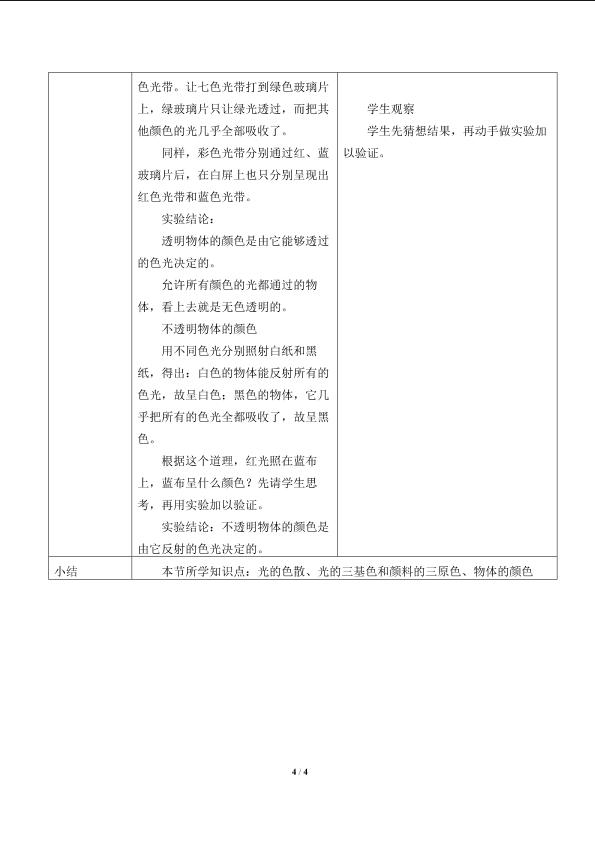 |  | 色光带。让七色光带打到绿色玻璃片上，绿玻璃片只让绿光透过，而把其他颜色的光几乎全部吸收了。 同样，彩色光带分别通过红、蓝玻璃片后，在白屏上也只分别呈现出红色光带和蓝色光带。 实验结论： 透明物体的颜色是由它能够透过的色光决定的。 允许所有颜色的光都通过的物体，看上去就是无色透明的。 不透明物体的颜色 用不同色光分别照射白纸和黑纸，得出：白色的物体能反射所有的色光，故呈白色；黑色的物体，它几乎把所有的色光全都吸收了，故呈黑色。 根据这个道理，红光照在蓝布上，蓝布呈什么颜色？先请学生思考，再用实验加以验证。 实验结论：不透明物体的颜色是由它反射的色光决定的。 | 学生观察 学生先猜想结果，再动手做实验加以验证。 |
|---|---|---|
| 小结 | 本节所学知识点：光的色散、光的三基色和颜料的三原色、物体的颜色 |  |

4 / 4